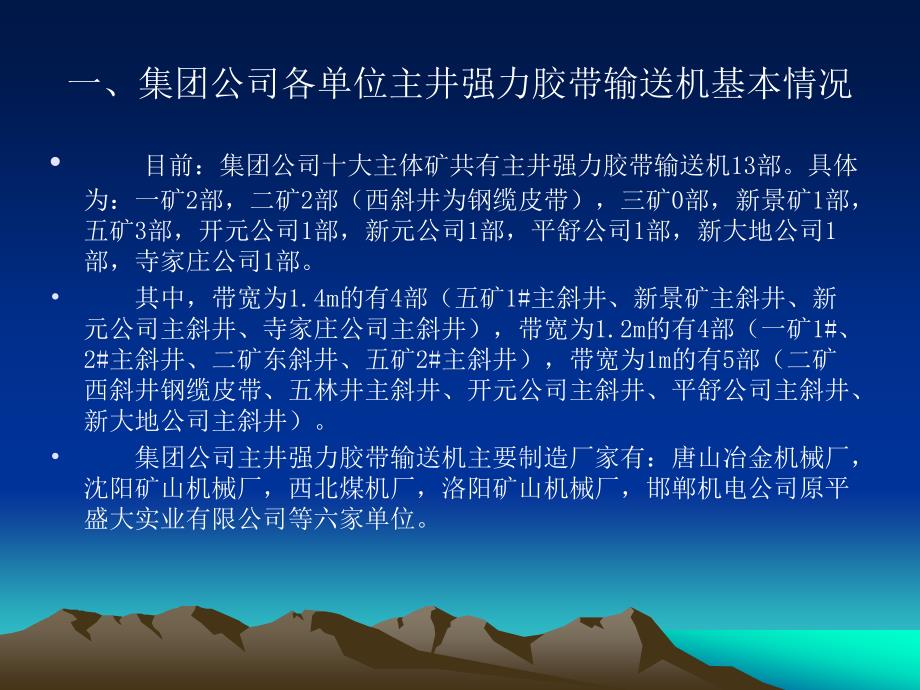 一、集团公司各单位主井强力胶带输送机基本情况

• 目前：集团公司十大主体矿共有主井强力胶带输送机13部。具体为：一矿2部，二矿2部（西斜井为钢缆皮带），三矿0部，新景矿1部，五矿3部，开元公司1部，新元公司1部，平舒公司1部，新大地公司1部，寺家庄公司1部。

• 其中，带宽为1.4m的有4部（五矿1#主斜井、新景矿主斜井、新元公司主斜井、寺家庄公司主斜井），带宽为1.2m的有4部（一矿1#、2#主斜井、二矿东斜井、五矿2#主斜井），带宽为1m的有5部（二矿西斜井钢缆皮带、五林井主斜井、开元公司主斜井、平舒公司主斜井、新大地公司主斜井）。

• 集团公司主井强力胶带输送机主要制造厂家有：唐山冶金机械厂，沈阳矿山机械厂，西北煤机厂，洛阳矿山机械厂，邯郸机电公司原平盛大实业有限公司等六家单位。